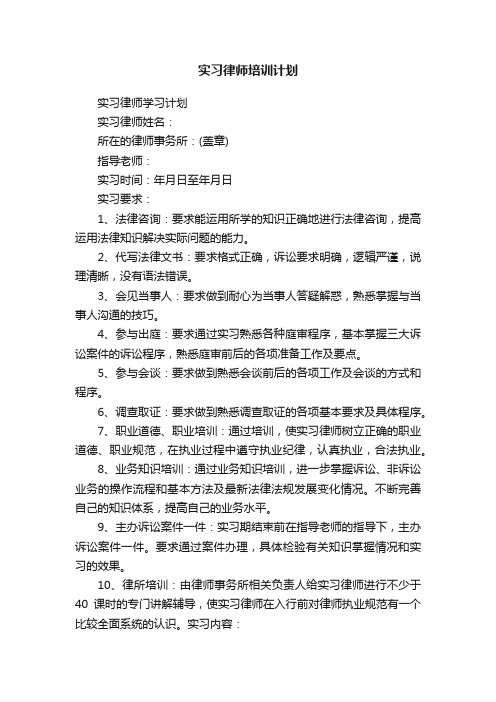 实习律师培训计划

实习律师学习计划

实习律师姓名：

所在的律师事务所：(盖章)

指导老师：

实习时间：年月日至年月日

实习要求：

1、法律咨询：要求能运用所学的知识正确地进行法律咨询，提高运用法律知识解决实际问题的能力。

2、代写法律文书：要求格式正确，诉讼要求明确，逻辑严谨，说理清晰，没有语法错误。

3、会见当事人：要求做到耐心为当事人答疑解惑，熟悉掌握与当事人沟通的技巧。

4、参与出庭：要求通过实习熟悉各种庭审程序，基本掌握三大诉讼案件的诉讼程序，熟悉庭审前后的各项准备工作及要点。

5、参与会谈：要求做到熟悉会谈前后的各项工作及会谈的方式和程序。

6、调查取证：要求做到熟悉调查取证的各项基本要求及具体程序。

7、职业道德、职业培训：通过培训，使实习律师树立正确的职业道德、职业规范，在执业过程中遵守执业纪律，认真执业，合法执业。

8、业务知识培训：通过业务知识培训，进一步掌握诉讼、非诉讼业务的操作流程和基本方法及最新法律法规发展变化情况。不断完善自己的知识体系，提高自己的业务水平。

9、主办诉讼案件一件：实习期结束前在指导老师的指导下，主办诉讼案件一件。要求通过案件办理，具体检验有关知识掌握情况和实习的效果。

10、律所培训：由律师事务所相关负责人给实习律师进行不少于40 课时的专门讲解辅导，使实习律师在入行前对律师执业规范有一个比较全面系统的认识。实习内容：